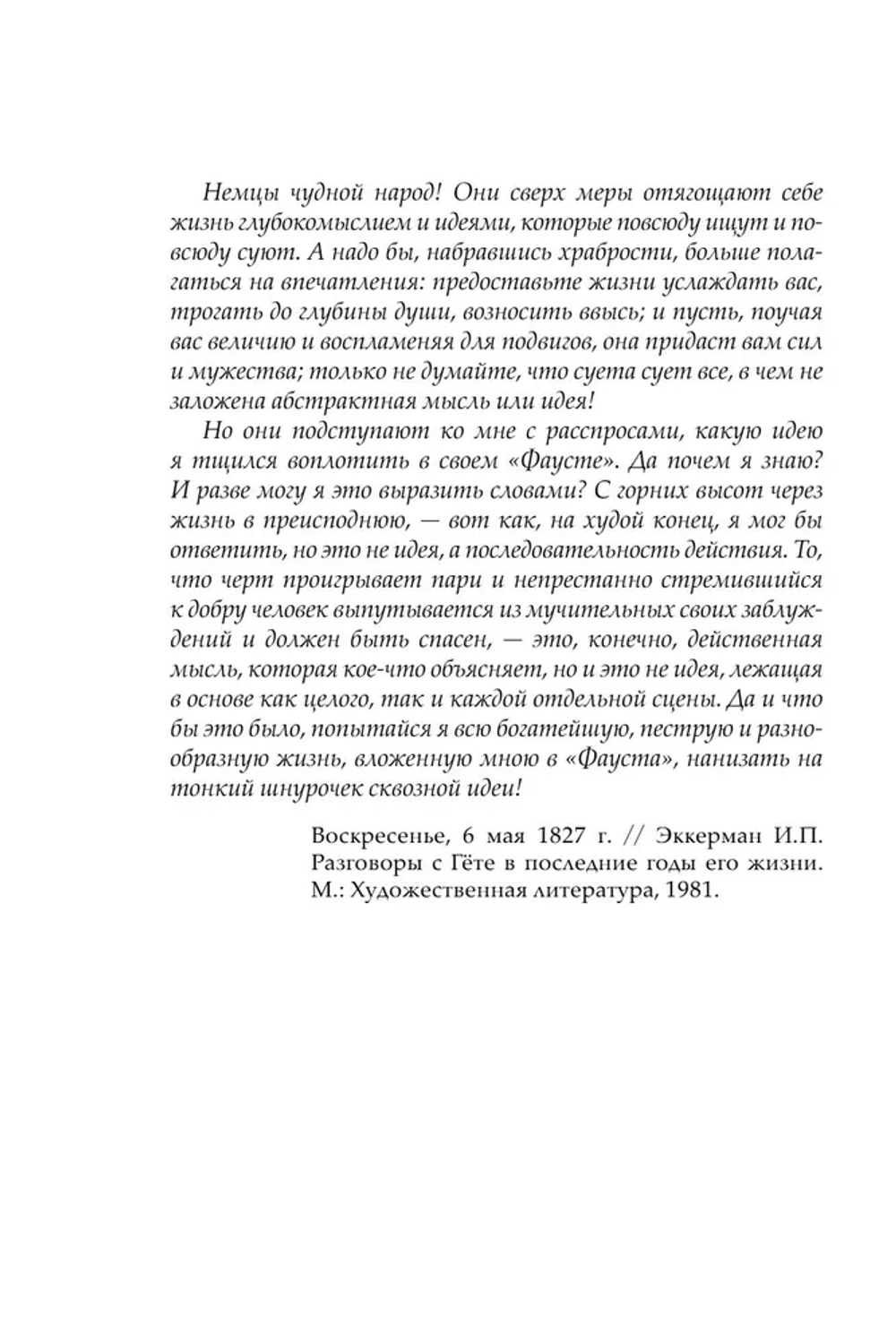 Немцы чудной народ! Они сверх меры отягощают себе жизнь глубокомыслием и идеями, которые повсюду ищут и повсюду суют. А надо бы, набравшись храбрости, больше полагаться на впечатления: предоставьте жизни услаждать вас, трогать до глубины души, возносить ввысь; и пусть, поучая вас величию и воспламеняя для подвигов, она придаст вам сил и мужества; только не думайте, что суета сует все, в чем не заложена абстрактная мысль или идея!

Но они подступают ко мне с расспросами, какую идею я тщился воплотить в своем «Фаусте». Да почем я знаю? И разве могу я это выразить словами? С горних высот через жизнь в преисподнюю, — вот как, на худой конец, я мог бы ответить, но это не идея, а последовательность действия. То, что черт проигрывает пари и непрестанно стремившийся к добру человек выпутывается из мучительных своих заблуждений и должен быть спасен, — это, конечно, действенная мысль, которая кое-что объясняет, но и это не идея, лежащая в основе как целого, так и каждой отдельной сцены. Да и что бы это было, попытайся я всю богатейшую, пеструю и разнообразную жизнь, вложенную мною в «Фауста», нанизать на тонкий шнурочек сквозной идеи!

Воскресенье, 6 мая 1827 г. // Эккерман И.П. Разговоры с Гёте в последние годы его жизни. М.: Художественная литература, 1981.